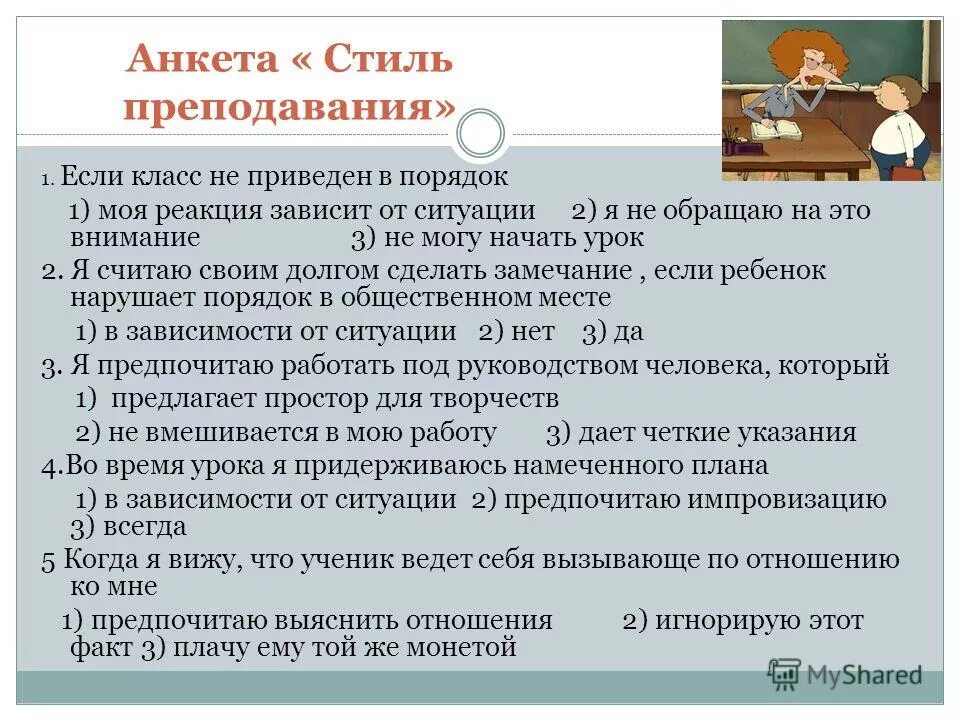 Анкета « Стиль преподавания»

1. Если класс не приведен в порядок

1) моя реакция зависит от ситуации 2) я не обращаю на это внимание 3) не могу начать урок

2. Я считаю своим долгом сделать замечание , если ребенок нарушает порядок в общественном месте

1) в зависимости от ситуации 2) нет 3) да

3. Я предпочитаю работать под руководством человека, который

1) предлагает простор для творчеств

2) не вмешивается в мою работу 3) дает четкие указания

4.Во время урока я придерживаюсь намеченного плана

1) в зависимости от ситуации 2) предпочитаю импровизацию 3) всегда

5 Когда я вижу, что ученик ведет себя вызывающе по отношению ко мне

1) предпочитаю выяснить отношения 2) игнорирую этот факт 3) плачу ему той же монетой

MyShared